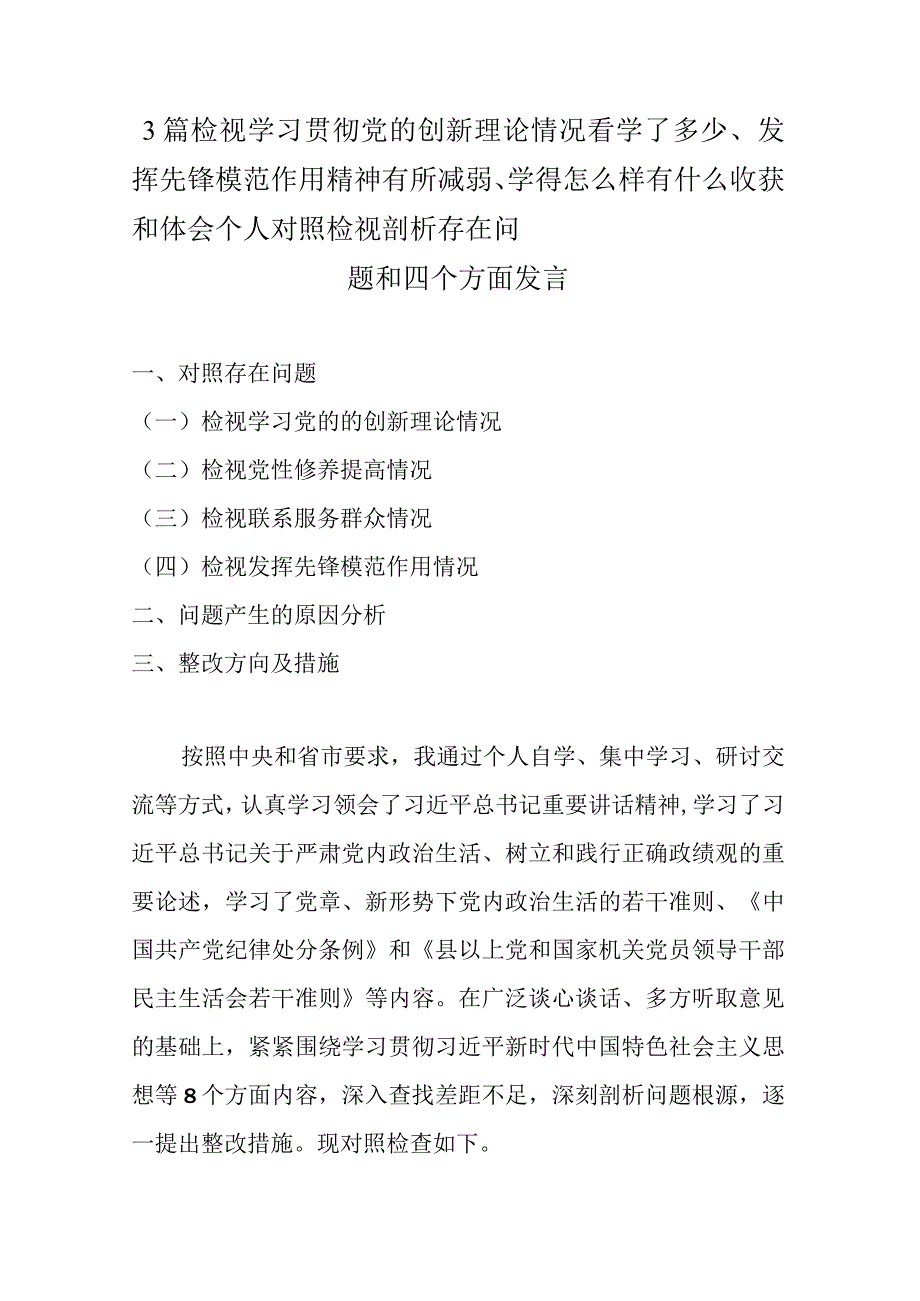 3篇检视学习贯彻党的创新理论情况看学了多少、发挥先锋模范作用精神有所减弱、学得怎么样有什么收获和体会个人对照检视剖析存在问题和四个方面发言

一、对照存在问题

（一）检视学习党的的创新理论情况

（二）检视党性修养提高情况

（三）检视联系服务群众情况

（四）检视发挥先锋模范作用情况

二、问题产生的原因分析

三、整改方向及措施

按照中央和省市要求，我通过个人自学、集中学习、研讨交流等方式，认真学习领会了习近平总书记重要讲话精神，学习了习近平总书记关于严肃党内政治生活、树立和践行正确政绩观的重要论述，学习了党章、新形势下党内政治生活的若干准则、《中国共产党纪律处分条例》和《县以上党和国家机关党员领导干部民主生活会若干准则》等内容。在广泛谈心谈话、多方听取意见的基础上，紧紧围绕学习贯彻习近平新时代中国特色社会主义思想等8个方面内容，深入查找差距不足，深刻剖析问题根源，逐一提出整改措施。现对照检查如下。